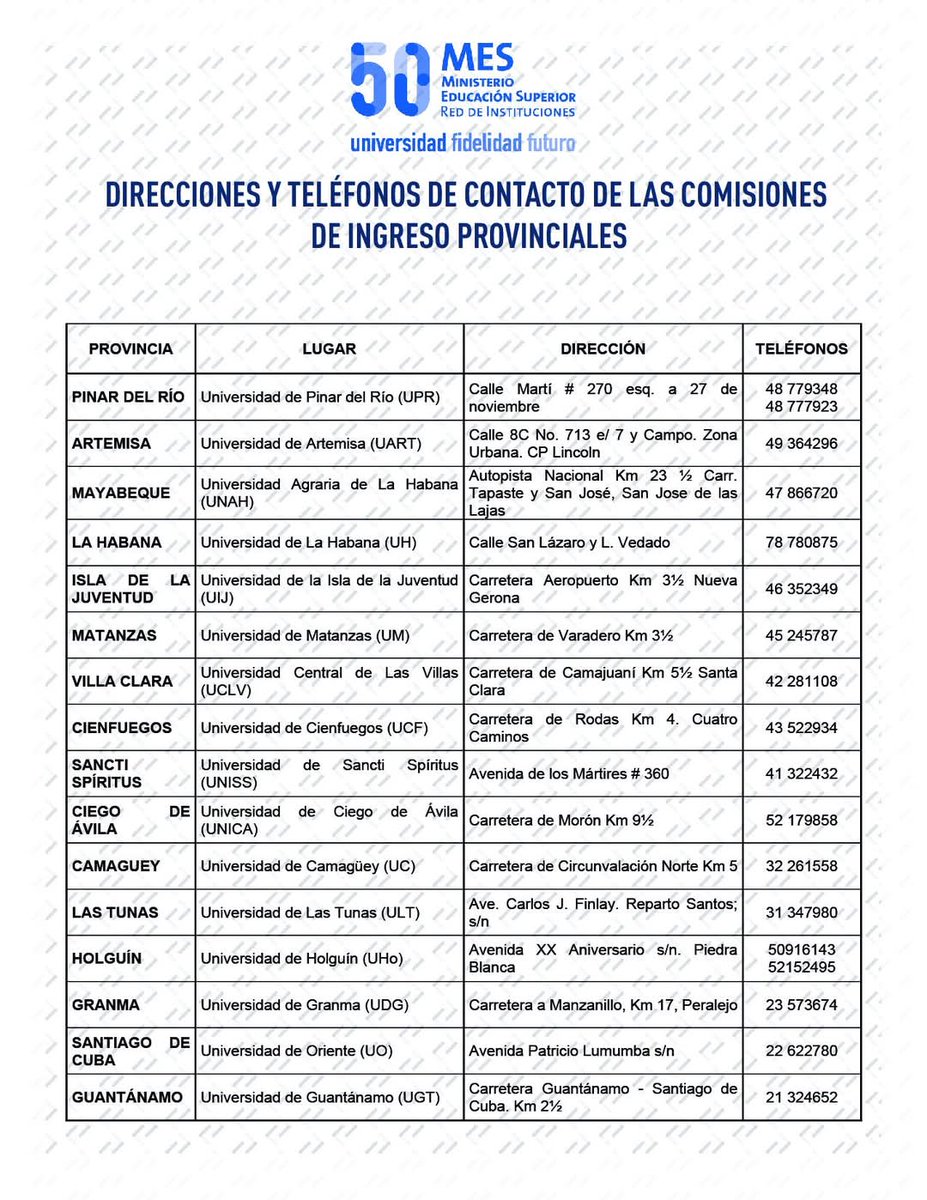 50 MES
MINISTERIO
EDUCACIÓN SUPERIOR
RED DE INSTITUCIONES
universidad fidelidad futuro

DIRECCIONES Y TELÉFONOS DE CONTACTO DE LAS COMISIONES DE INGRESO PROVINCIALES

| PROVINCIA | LUGAR | DIRECCIÓN | TELÉFONOS |
|---|---|---|---|
| PINAR DEL RÍO | Universidad de Pinar del Río (UPR) | Calle Martí # 270 esq. a 27 de noviembre | 48 779348 48 777923 |
| ARTEMISA | Universidad de Artemisa (UART) | Calle 8C No. 713 e/ 7 y Campo. Zona Urbana. CP Lincoln | 49 364296 |
| MAYABEQUE | Universidad Agraria de La Habana (UNAH) | Autopista Nacional Km 23 ½ Carr. Tapaste y San José, San Jose de las Lajas | 47 866720 |
| LA HABANA | Universidad de La Habana (UH) | Calle San Lázaro y L. Vedado | 78 780875 |
| ISLA DE LA JUVENTUD | Universidad de la Isla de la Juventud (UIJ) | Carretera Aeropuerto Km 3½ Nueva Gerona | 46 352349 |
| MATANZAS | Universidad de Matanzas (UM) | Carretera de Varadero Km 3½ | 45 245787 |
| VILLA CLARA | Universidad Central de Las Villas (UCLV) | Carretera de Camajuaní Km 5½ Santa Clara | 42 281108 |
| CIENFUEGOS | Universidad de Cienfuegos (UCF) | Carretera de Rodas Km 4. Cuatro Caminos | 43 522934 |
| SANCTI SPÍRITUS | Universidad de Sancti Spíritus (UNISS) | Avenida de los Mártires # 360 | 41 322432 |
| CIEGO DE ÁVILA | Universidad de Ciego de Ávila (UNICA) | Carretera de Morón Km 9½ | 52 179858 |
| CAMAGUEY | Universidad de Camagüey (UC) | Carretera de Circunvalación Norte Km 5 | 32 261558 |
| LAS TUNAS | Universidad de Las Tunas (ULT) | Ave. Carlos J. Finlay. Reparto Santos; s/n | 31 347980 |
| HOLGUÍN | Universidad de Holguín (UHo) | Avenida XX Aniversario s/n. Piedra Blanca | 50916143 52152495 |
| GRANMA | Universidad de Granma (UDG) | Carretera a Manzanillo, Km 17, Peralejo | 23 573674 |
| SANTIAGO DE CUBA | Universidad de Oriente (UO) | Avenida Patricio Lumumba s/n | 22 622780 |
| GUANTÁNAMO | Universidad de Guantánamo (UGT) | Carretera Guantánamo - Santiago de Cuba. Km 2½ | 21 324652 |